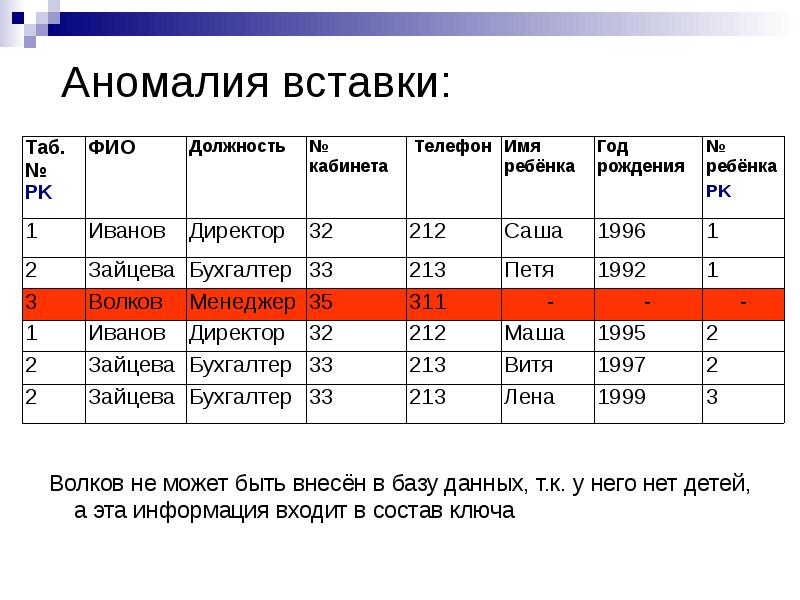 Аномалия вставки:

| Таб. № PK | ФИО | Должность | № кабинета | Телефон | Имя ребёнка | Год рождения | № ребёнка PK |
|---|---|---|---|---|---|---|---|
| 1 | Иванов | Директор | 32 | 212 | Саша | 1996 | 1 |
| 2 | Зайцева | Бухгалтер | 33 | 213 | Петя | 1992 | 1 |
| 3 | Волков | Менеджер | 35 | 311 | - | - | - |
| 1 | Иванов | Директор | 32 | 212 | Маша | 1995 | 2 |
| 2 | Зайцева | Бухгалтер | 33 | 213 | Витя | 1997 | 2 |
| 2 | Зайцева | Бухгалтер | 33 | 213 | Лена | 1999 | 3 |

Волков не может быть внесён в базу данных, т.к. у него нет детей, а эта информация входит в состав ключа